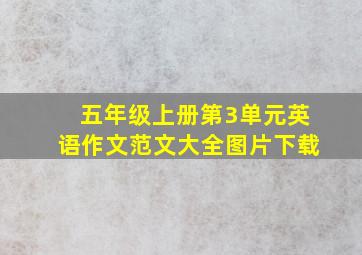 五年级上册第3单元英语作文范文大全图片下载